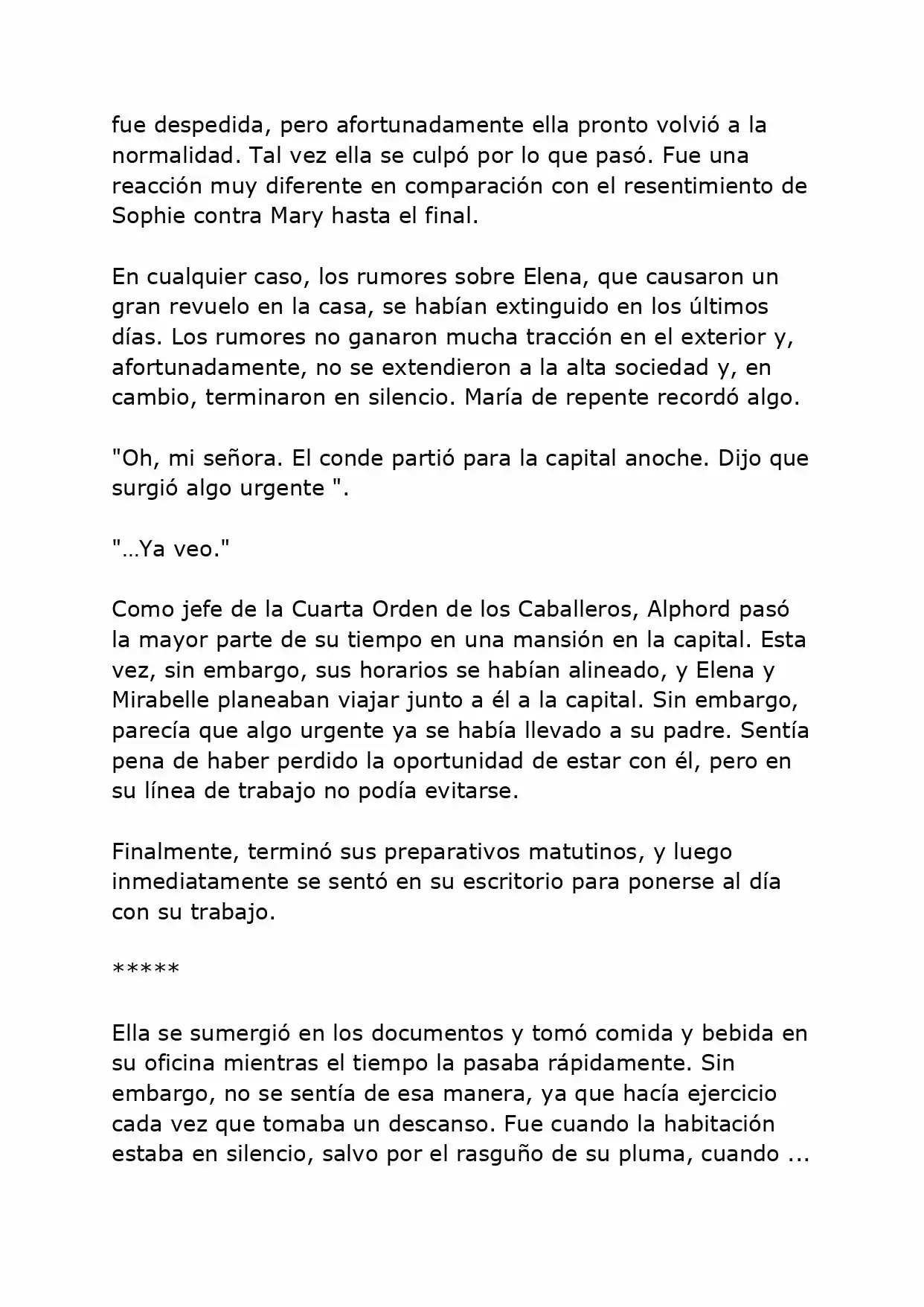 fue despedida, pero afortunadamente ella pronto volvió a la normalidad. Tal vez ella se culpó por lo que pasó. Fue una reacción muy diferente en comparación con el resentimiento de Sophie contra Mary hasta el final.

En cualquier caso, los rumores sobre Elena, que causaron un gran revuelo en la casa, se habían extinguido en los últimos días. Los rumores no ganaron mucha tracción en el exterior y, afortunadamente, no se extendieron a la alta sociedad y, en cambio, terminaron en silencio. María de repente recordó algo.

"Oh, mi señora. El conde partió para la capital anoche. Dijo que surgió algo urgente ".

"…Ya veo."

Como jefe de la Cuarta Orden de los Caballeros, Alphord pasó la mayor parte de su tiempo en una mansión en la capital. Esta vez, sin embargo, sus horarios se habían alineado, y Elena y Mirabelle planeaban viajar junto a él a la capital. Sin embargo, parecía que algo urgente ya se había llevado a su padre. Sentía pena de haber perdido la oportunidad de estar con él, pero en su línea de trabajo no podía evitarse.

Finalmente, terminó sus preparativos matutinos, y luego inmediatamente se sentó en su escritorio para ponerse al día con su trabajo.

*****

Ella se sumergió en los documentos y tomó comida y bebida en su oficina mientras el tiempo la pasaba rápidamente. Sin embargo, no se sentía de esa manera, ya que hacía ejercicio cada vez que tomaba un descanso. Fue cuando la habitación estaba en silencio, salvo por el rasguño de su pluma, cuando ...